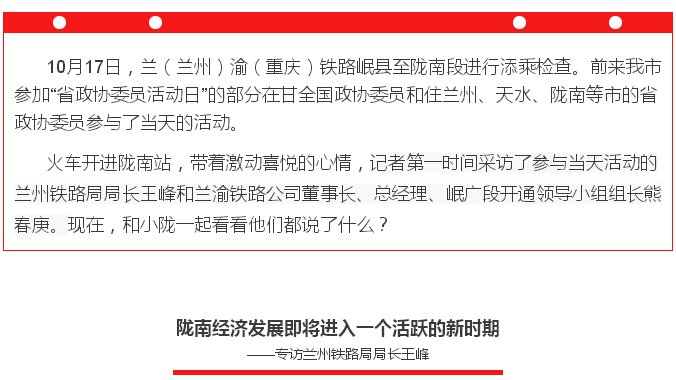 10月17日，兰（兰州）渝（重庆）铁路岷县至陇南段进行添乘检查。前来我市参加“省政协委员活动日”的部分在甘全国政协委员和住兰州、天水、陇南等市的省政协委员参与了当天的活动。

火车开进陇南站，带着激动喜悦的心情，记者第一时间采访了参与当天活动的兰州铁路局局长王峰和兰渝铁路公司董事长、总经理、岷广段开通领导小组组长熊春庚。现在，和小陇一起看看他们都说了什么？

陇南经济发展即将进入一个活跃的新时期

——专访兰州铁路局局长王峰